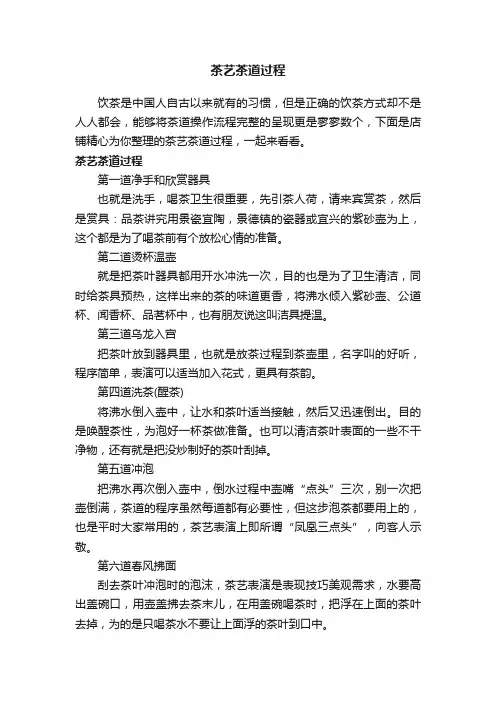 茶艺茶道过程

饮茶是中国人自古以来就有的习惯，但是正确的饮茶方式却不是人人都会，能够将茶道操作流程完整的呈现更是寥寥数个，下面是店铺精心为你整理的茶艺茶道过程，一起来看看。

茶艺茶道过程

第一道净手和欣赏器具

也就是洗手，喝茶卫生很重要，先引茶人荷，请来宾赏茶，然后是赏具：品茶讲究用景瓷宜陶，景德镇的瓷器或宜兴的紫砂壶为上，这个都是为了喝茶前有个放松心情的准备。

第二道烫杯温壶

就是把茶叶器具都用开水冲洗一次，目的也是为了卫生清洁，同时给茶具预热，这样出来的茶的味道更香，将沸水倾入紫砂壶、公道杯、闻香杯、品茗杯中，也有朋友说这叫洁具提温。

第三道乌龙入宫

把茶叶放到器具里，也就是放茶过程到茶壶里，名字叫的好听，程序简单，表演可以适当加入花式，更具有茶韵。

第四道洗茶(醒茶)

将沸水倒入壶中，让水和茶叶适当接触，然后又迅速倒出。目的是唤醒茶性，为泡好一杯茶做准备。也可以清洁茶叶表面的一些不干净物，还有就是把没炒制好的茶叶刮掉。

第五道冲泡

把沸水再次倒入壶中，倒水过程中壶嘴“点头”三次，别一次把壶倒满，茶道的程序虽然每道都有必要性，但这步泡茶都要用上的，也是平时大家常用的，茶艺表演上即所谓“凤凰三点头”，向客人示敬。

第六道春风拂面

刮去茶叶冲泡时的泡沫，茶艺表演是表现技巧美观需求，水要高出盖碗口，用壶盖拂去茶末儿，在用盖碗喝茶时，把浮在上面的茶叶去掉，为的是只喝茶水不要让上面浮的茶叶到口中。